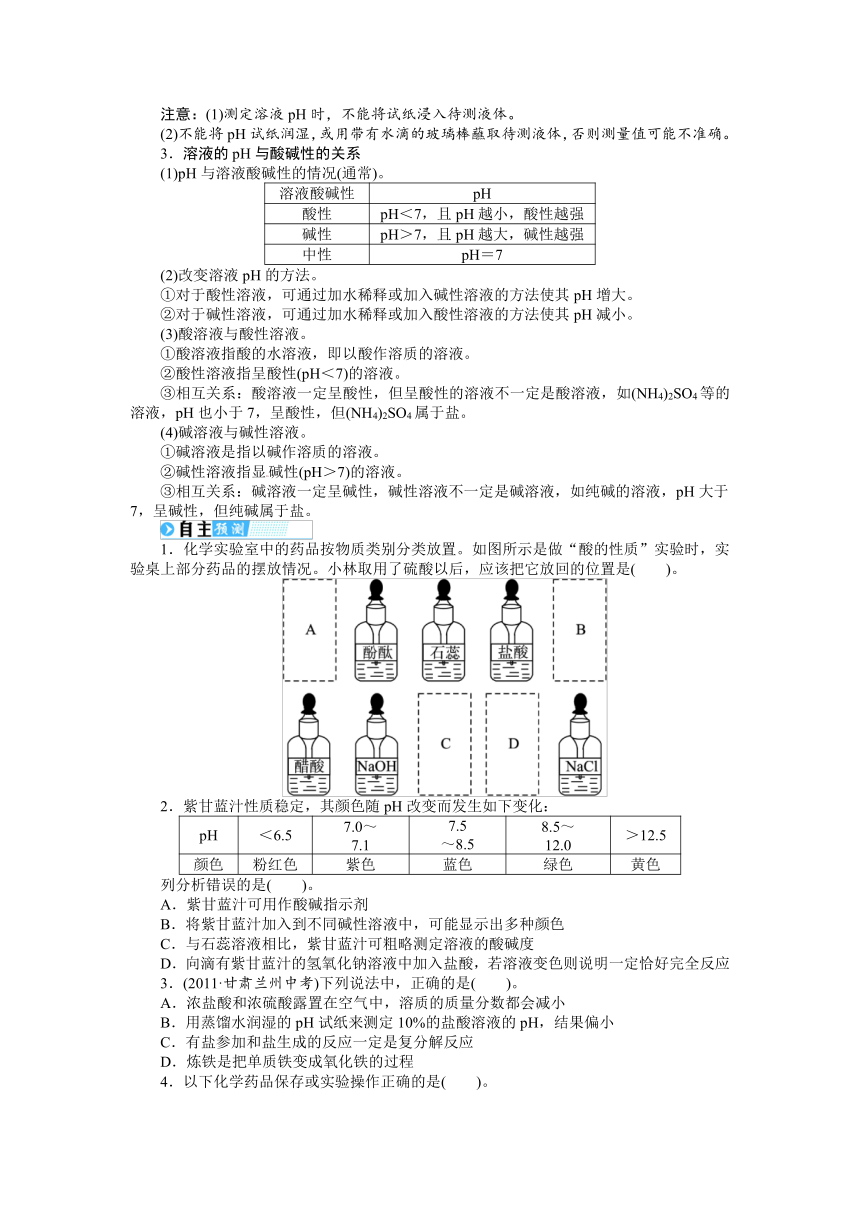 注意：(1)测定溶液 pH 时，不能将试纸浸入待测液体。
(2)不能将 pH 试纸润湿，或用带有水滴的玻璃棒蘸取待测液体，否则测量值可能不准确。

3．溶液的 pH 与酸碱性的关系

(1)pH 与溶液酸碱性的情况(通常)。

| 溶液酸碱性 | pH |
|---|---|
| 酸性 | pH＜7，且 pH 越小，酸性越强 |
| 碱性 | pH＞7，且 pH 越大，碱性越强 |
| 中性 | pH＝7 |

(2)改变溶液 pH 的方法。
①对于酸性溶液，可通过加水稀释或加入碱性溶液的方法使其 pH 增大。
②对于碱性溶液，可通过加水稀释或加入酸性溶液的方法使其 pH 减小。

(3)酸溶液与酸性溶液。
①酸溶液指酸的水溶液，即以酸作溶质的溶液。
②酸性溶液指呈酸性(pH＜7)的溶液。
③相互关系：酸溶液一定呈酸性，但呈酸性的溶液不一定是酸溶液，如$(NH_4)_2SO_4$等的溶液，pH 也小于 7，呈酸性，但$(NH_4)_2SO_4$属于盐。

(4)碱溶液与碱性溶液。
①碱溶液是指以碱作溶质的溶液。
②碱性溶液指显碱性(pH＞7)的溶液。
③相互关系：碱溶液一定呈碱性，碱性溶液不一定是碱溶液，如纯碱的溶液，pH 大于 7，呈碱性，但纯碱属于盐。

自主预测

1．化学实验室中的药品按物质类别分类放置。如图所示是做“酸的性质”实验时，实验桌上部分药品的摆放情况。小林取用了硫酸以后，应该把它放回的位置是(　　)。

A　酚酞　石蕊　盐酸　B
醋酸　NaOH　C　D　NaCl

2．紫甘蓝汁性质稳定，其颜色随 pH 改变而发生如下变化：

| pH | ＜6.5 | 7.0～7.1 | 7.5～8.5 | 8.5～12.0 | ＞12.5 |
|---|---|---|---|---|---|
| 颜色 | 粉红色 | 紫色 | 蓝色 | 绿色 | 黄色 |

列分析错误的是(　　)。
A．紫甘蓝汁可用作酸碱指示剂
B．将紫甘蓝汁加入到不同碱性溶液中，可能显示出多种颜色
C．与石蕊溶液相比，紫甘蓝汁可粗略测定溶液的酸碱度
D．向滴有紫甘蓝汁的氢氧化钠溶液中加入盐酸，若溶液变色则说明一定恰好完全反应

3．(2011·甘肃兰州中考)下列说法中，正确的是(　　)。
A．浓盐酸和浓硫酸露置在空气中，溶质的质量分数都会减小
B．用蒸馏水润湿的 pH 试纸来测定 10%的盐酸溶液的 pH，结果偏小
C．有盐参加和盐生成的反应一定是复分解反应
D．炼铁是把单质铁变成氧化铁的过程

4．以下化学药品保存或实验操作正确的是(　　)。